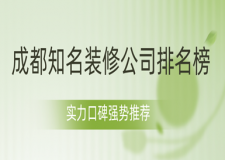 成都知名装修公司排名榜

实力口碑强势推荐